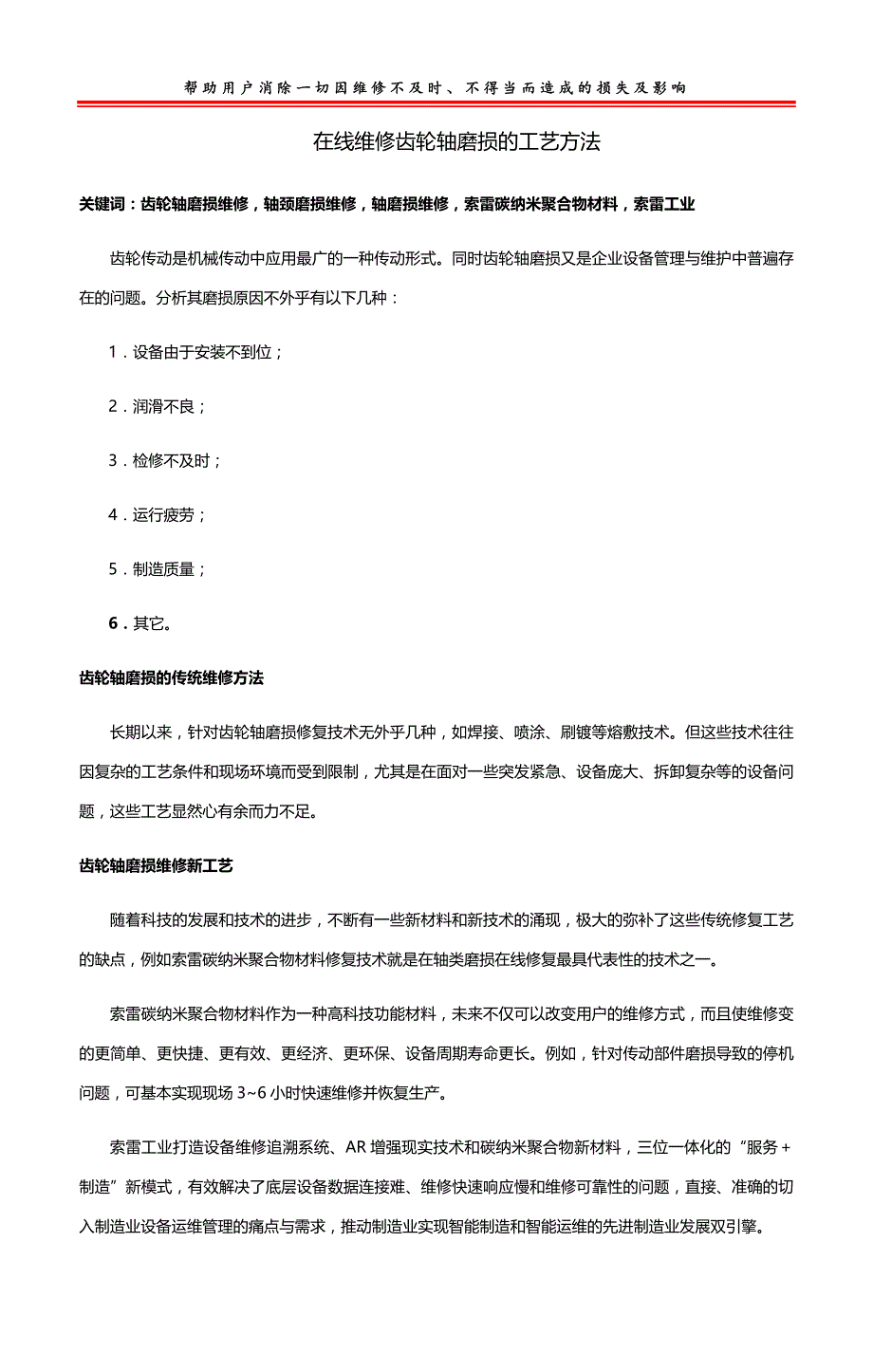 帮助用户消除一切因维修不及时、不得当而造成的损失及影响

在线维修齿轮轴磨损的工艺方法

关键词：齿轮轴磨损维修，轴颈磨损维修，轴磨损维修，索雷碳纳米聚合物材料，索雷工业

齿轮传动是机械传动中应用最广的一种传动形式。同时齿轮轴磨损又是企业设备管理与维护中普遍存在的问题。分析其磨损原因不外乎有以下几种：

1．设备由于安装不到位；

2．润滑不良；

3．检修不及时；

4．运行疲劳；

5．制造质量；

6．其它。

齿轮轴磨损的传统维修方法

长期以来，针对齿轮轴磨损修复技术无外乎几种，如焊接、喷涂、刷镀等熔敷技术。但这些技术往往因复杂的工艺条件和现场环境而受到限制，尤其是在面对一些突发紧急、设备庞大、拆卸复杂等的设备问题，这些工艺显然心有余而力不足。

齿轮轴磨损维修新工艺

随着科技的发展和技术的进步，不断有一些新材料和新技术的涌现，极大的弥补了这些传统修复工艺的缺点，例如索雷碳纳米聚合物材料修复技术就是在轴类磨损在线修复最具代表性的技术之一。

索雷碳纳米聚合物材料作为一种高科技功能材料，未来不仅可以改变用户的维修方式，而且使维修变的更简单、更快捷、更有效、更经济、更环保、设备周期寿命更长。例如，针对传动部件磨损导致的停机问题，可基本实现现场 3~6 小时快速维修并恢复生产。

索雷工业打造设备维修追溯系统、AR 增强现实技术和碳纳米聚合物新材料，三位一体化的“服务+制造”新模式，有效解决了底层设备数据连接难、维修快速响应慢和维修可靠性的问题，直接、准确的切入制造业设备运维管理的痛点与需求，推动制造业实现智能制造和智能运维的先进制造业发展双引擎。